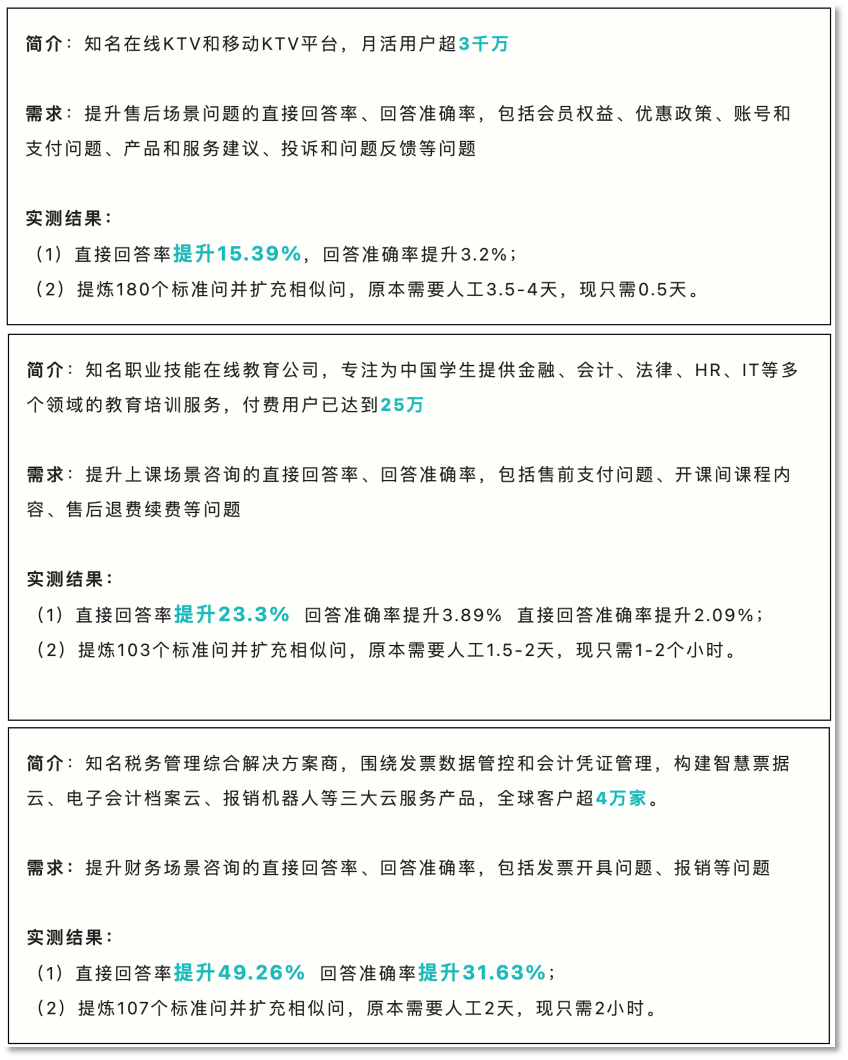 简介：知名在线KTV和移动KTV平台，月活用户超3千万

需求：提升售后场景问题的直接回答率、回答准确率，包括会员权益、优惠政策、账号和支付问题、产品和服务建议、投诉和问题反馈等问题

实测结果：
（1）直接回答率提升15.39%，回答准确率提升3.2%；
（2）提炼180个标准问并扩充相似问，原本需要人工3.5-4天，现只需0.5天。

简介：知名职业技能在线教育公司，专注为中国学生提供金融、会计、法律、HR、IT等多个领域的教育培训服务，付费用户已达到25万

需求：提升上课场景咨询的直接回答率、回答准确率，包括售前支付问题、开课间课程内容、售后退费续费等问题

实测结果：
（1）直接回答率提升23.3% 回答准确率提升3.89% 直接回答准确率提升2.09%；
（2）提炼103个标准问并扩充相似问，原本需要人工1.5-2天，现只需1-2个小时。

简介：知名税务管理综合解决方案商，围绕发票数据管控和会计凭证管理，构建智慧票据云、电子会计档案云、报销机器人等三大云服务产品，全球客户超4万家。

需求：提升财务场景咨询的直接回答率、回答准确率，包括发票开具问题、报销等问题

实测结果：
（1）直接回答率提升49.26% 回答准确率提升31.63%；
（2）提炼107个标准问并扩充相似问，原本需要人工2天，现只需2小时。